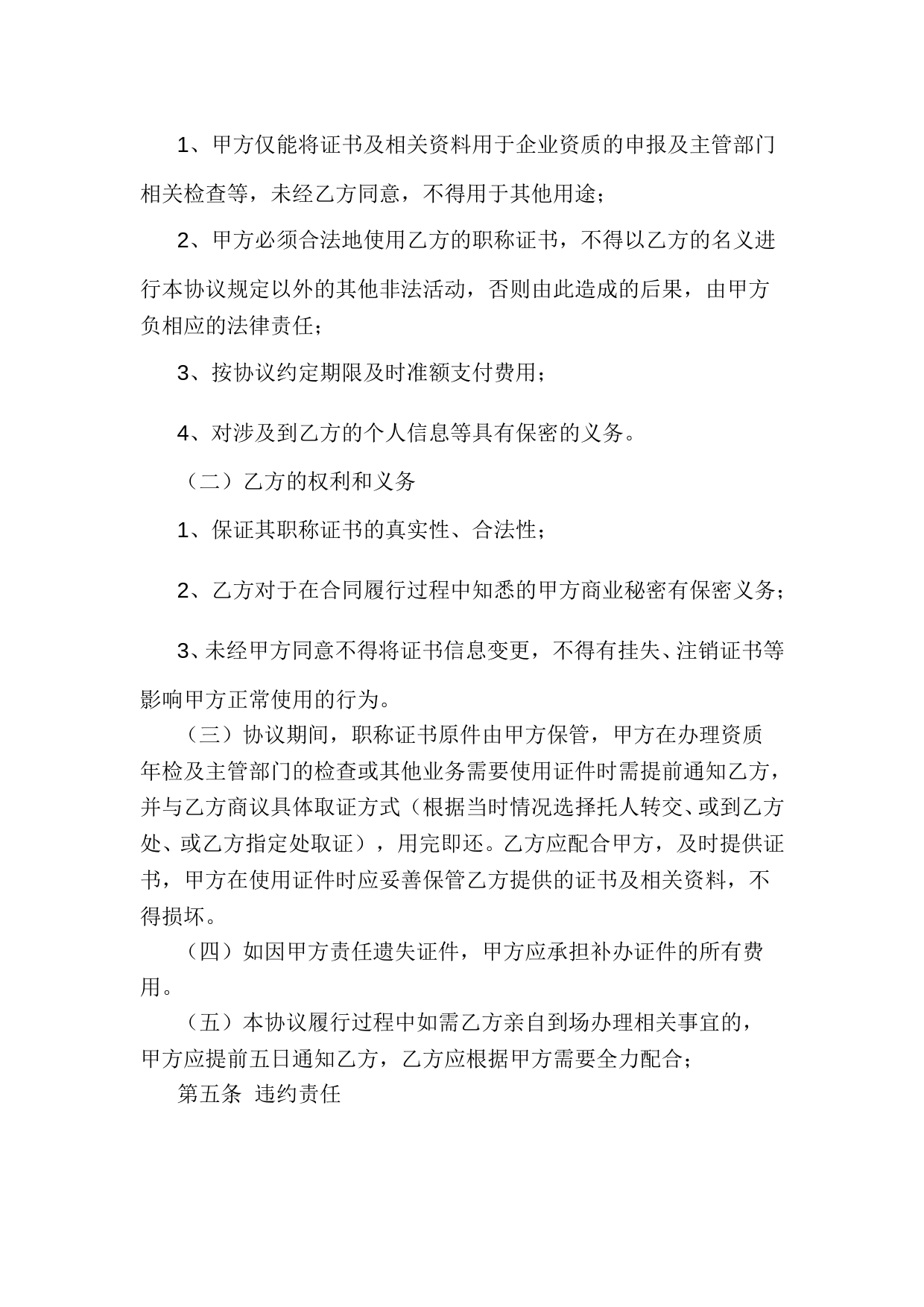 1、甲方仅能将证书及相关资料用于企业资质的申报及主管部门相关检查等，未经乙方同意，不得用于其他用途；

2、甲方必须合法地使用乙方的职称证书，不得以乙方的名义进行本协议规定以外的其他非法活动，否则由此造成的后果，由甲方负相应的法律责任；

3、按协议约定期限及时准额支付费用；

4、对涉及到乙方的个人信息等具有保密的义务。

（二）乙方的权利和义务

1、保证其职称证书的真实性、合法性；

2、乙方对于在合同履行过程中知悉的甲方商业秘密有保密义务；

3、未经甲方同意不得将证书信息变更，不得有挂失、注销证书等影响甲方正常使用的行为。

（三）协议期间，职称证书原件由甲方保管，甲方在办理资质年检及主管部门的检查或其他业务需要使用证件时需提前通知乙方，并与乙方商议具体取证方式（根据当时情况选择托人转交、或到乙方处、或乙方指定处取证），用完即还。乙方应配合甲方，及时提供证书，甲方在使用证件时应妥善保管乙方提供的证书及相关资料，不得损坏。

（四）如因甲方责任遗失证件，甲方应承担补办证件的所有费用。

（五）本协议履行过程中如需乙方亲自到场办理相关事宜的，甲方应提前五日通知乙方，乙方应根据甲方需要全力配合；

第五条 违约责任